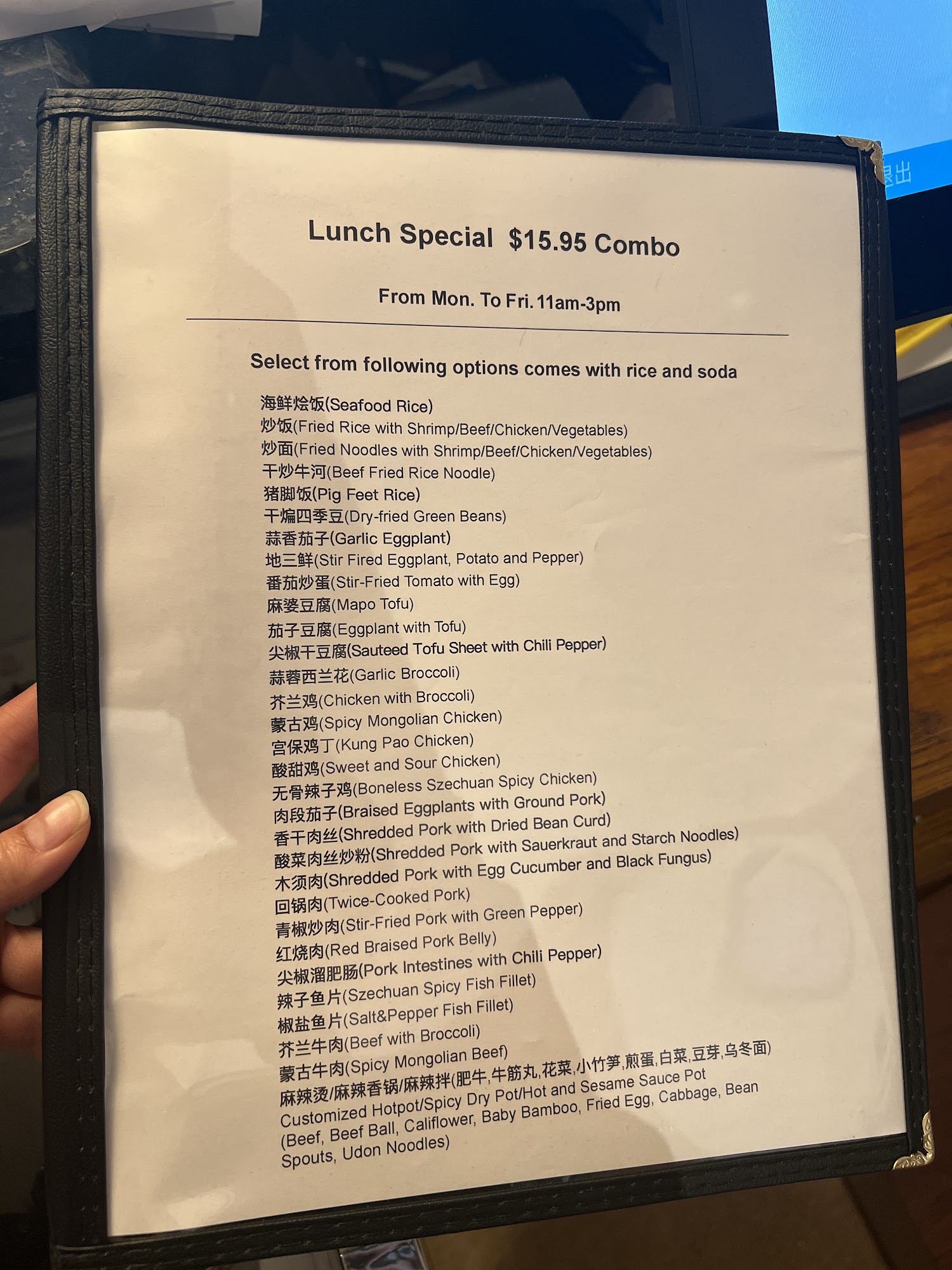 Lunch Special $15.95 Combo

From Mon. To Fri. 11am-3pm

Select from following options comes with rice and soda

海鲜烩饭(Seafood Rice)
炒饭(Fried Rice with Shrimp/Beef/Chicken/Vegetables)
炒面(Fried Noodles with Shrimp/Beef/Chicken/Vegetables)
干炒牛河(Beef Fried Rice Noodle)
猪脚饭(Pig Feet Rice)
干煸四季豆(Dry-fried Green Beans)
蒜香茄子(Garlic Eggplant)
地三鲜(Stir Fired Eggplant, Potato and Pepper)
番茄炒蛋(Stir-Fried Tomato with Egg)
麻婆豆腐(Mapo Tofu)
茄子豆腐(Eggplant with Tofu)
尖椒干豆腐(Sauteed Tofu Sheet with Chili Pepper)
蒜蓉西兰花(Garlic Broccoli)
芥兰鸡(Chicken with Broccoli)
蒙古鸡(Spicy Mongolian Chicken)
宫保鸡丁(Kung Pao Chicken)
酸甜鸡(Sweet and Sour Chicken)
无骨辣子鸡(Boneless Szechuan Spicy Chicken)
肉段茄子(Braised Eggplants with Ground Pork)
香干肉丝(Shredded Pork with Dried Bean Curd)
酸菜肉丝炒粉(Shredded Pork with Sauerkraut and Starch Noodles)
木须肉(Shredded Pork with Egg Cucumber and Black Fungus)
回锅肉(Twice-Cooked Pork)
青椒炒肉(Stir-Fried Pork with Green Pepper)
红烧肉(Red Braised Pork Belly)
尖椒溜肥肠(Pork Intestines with Chili Pepper)
辣子鱼片(Szechuan Spicy Fish Fillet)
椒盐鱼片(Salt&Pepper Fish Fillet)
芥兰牛肉(Beef with Broccoli)
蒙古牛肉(Spicy Mongolian Beef)
麻辣烫/麻辣香锅/麻辣拌(肥牛,牛筋丸,花菜,小竹笋,煎蛋,白菜,豆芽,乌冬面)
Customized Hotpot/Spicy Dry Pot/Hot and Sesame Sauce Pot (Beef, Beef Ball, Califlower, Baby Bamboo, Fried Egg, Cabbage, Bean Spouts, Udon Noodles)